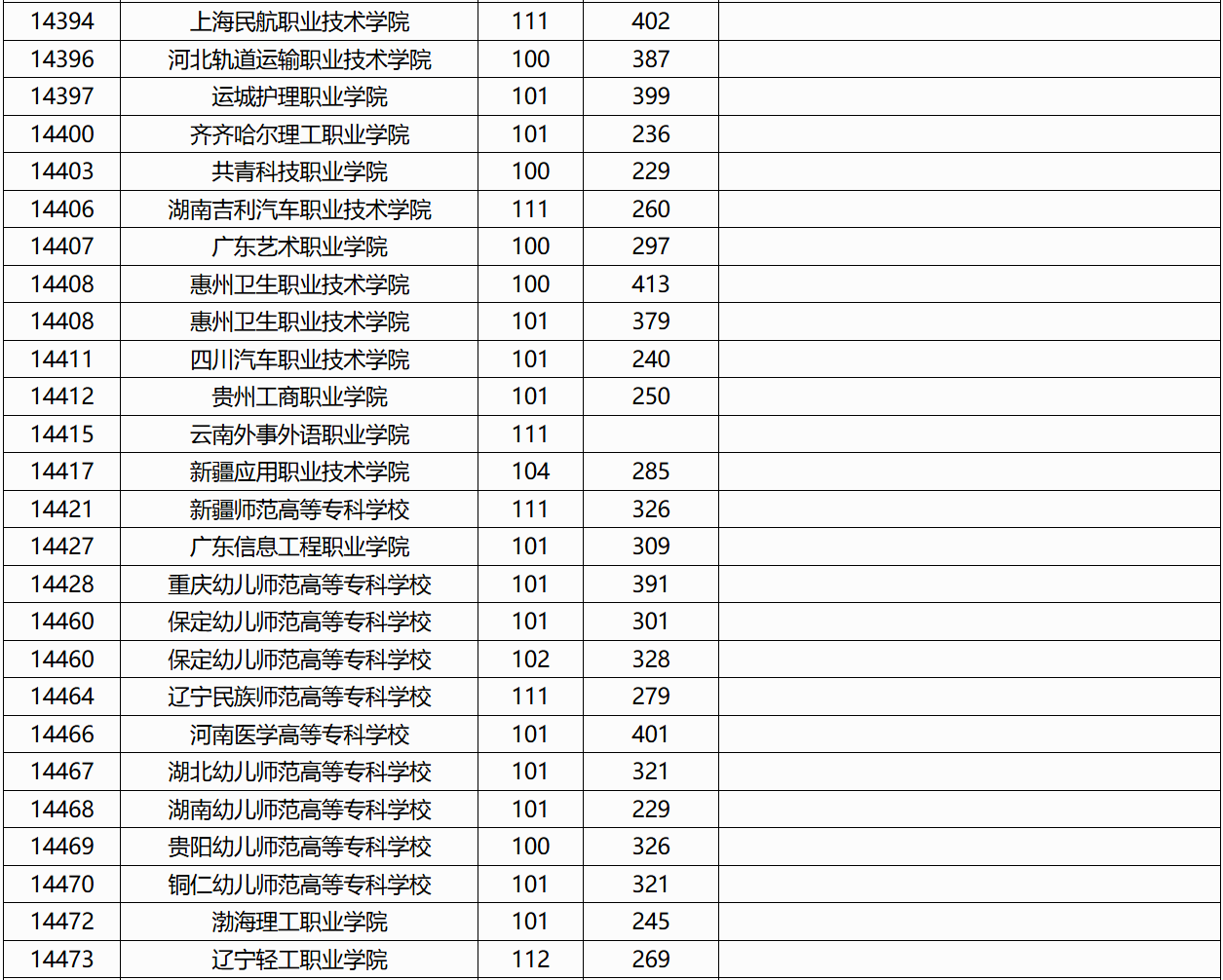 | 14394 | 上海民航职业技术学院 | 111 | 402 |  |
|---|---|---|---|---|
| 14396 | 河北轨道运输职业技术学院 | 100 | 387 |  |
| 14397 | 运城护理职业学院 | 101 | 399 |  |
| 14400 | 齐齐哈尔理工职业学院 | 101 | 236 |  |
| 14403 | 共青科技职业学院 | 100 | 229 |  |
| 14406 | 湖南吉利汽车职业技术学院 | 111 | 260 |  |
| 14407 | 广东艺术职业学院 | 100 | 297 |  |
| 14408 | 惠州卫生职业技术学院 | 100 | 413 |  |
| 14408 | 惠州卫生职业技术学院 | 101 | 379 |  |
| 14411 | 四川汽车职业技术学院 | 101 | 240 |  |
| 14412 | 贵州工商职业学院 | 101 | 250 |  |
| 14415 | 云南外事外语职业学院 | 111 |  |  |
| 14417 | 新疆应用职业技术学院 | 104 | 285 |  |
| 14421 | 新疆师范高等专科学校 | 111 | 326 |  |
| 14427 | 广东信息工程职业学院 | 101 | 309 |  |
| 14428 | 重庆幼儿师范高等专科学校 | 101 | 391 |  |
| 14460 | 保定幼儿师范高等专科学校 | 101 | 301 |  |
| 14460 | 保定幼儿师范高等专科学校 | 102 | 328 |  |
| 14464 | 辽宁民族师范高等专科学校 | 111 | 279 |  |
| 14466 | 河南医学高等专科学校 | 101 | 401 |  |
| 14467 | 湖北幼儿师范高等专科学校 | 101 | 321 |  |
| 14468 | 湖南幼儿师范高等专科学校 | 101 | 229 |  |
| 14469 | 贵阳幼儿师范高等专科学校 | 100 | 326 |  |
| 14470 | 铜仁幼儿师范高等专科学校 | 101 | 321 |  |
| 14472 | 渤海理工职业学院 | 101 | 245 |  |
| 14473 | 辽宁轻工职业学院 | 112 | 269 |  |